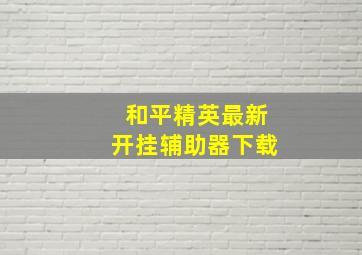 和平精英最新
开挂辅助器下载